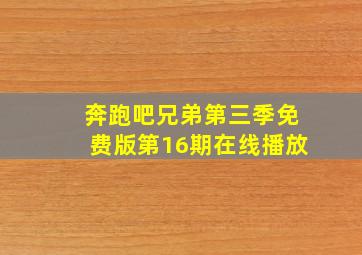 奔跑吧兄弟第三季免费版第16期在线播放